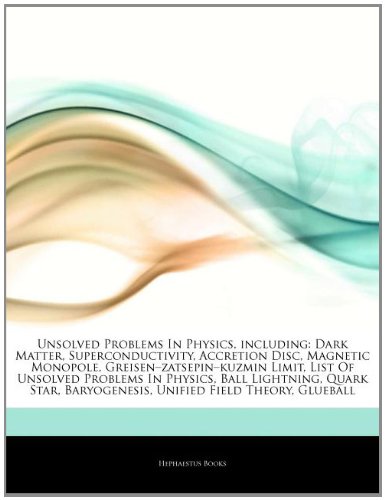 Unsolved Problems In Physics, including: Dark Matter, Superconductivity, Accretion Disc, Magnetic Monopole, Greisen–zatsepin–kuzmin Limit, List Of Unsolved Problems In Physics, Ball Lightning, Quark Star, Baryogenesis, Unified Field Theory, Glueball

Hephaestus Books